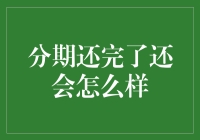 分期还完了还会怎么样